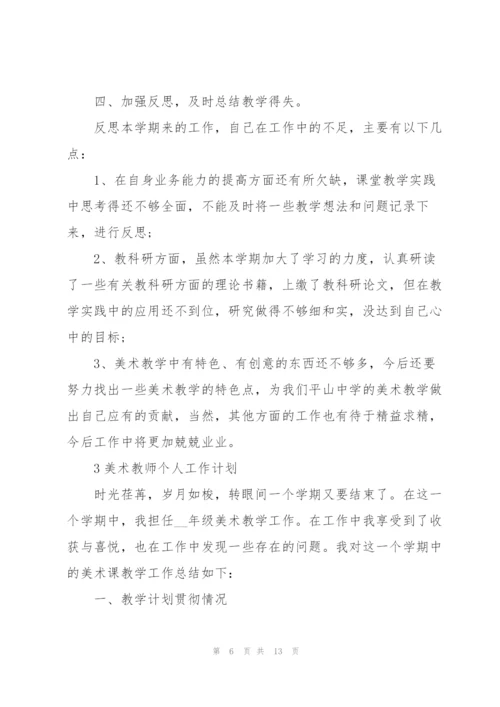 四、加强反思，及时总结教学得失。

反思本学期来的工作，自己在工作中的不足，主要有以下几点：

1、在自身业务能力的提高方面还有所欠缺，课堂教学实践中思考得还不够全面，不能及时将一些教学想法和问题记录下来，进行反思；

2、教科研方面，虽然本学期加大了学习的力度，认真研读了一些有关教科研方面的理论书籍，上缴了教科研论文，但在教学实践中的应用还不到位，研究做得不够细和实，没达到自己心中的目标；

3、美术教学中有特色、有创意的东西还不够多，今后还要努力找出一些美术教学的特色点，为我们平山中学的美术教学做出自己应有的贡献，当然，其他方面的工作也有待于精益求精，今后工作中将更加兢兢业业。

3 美术教师个人工作计划

时光荏苒，岁月如梭，转眼间一个学期又要结束了。在这一个学期中，我担任__年级美术教学工作。在工作中我享受到了收获与喜悦，也在工作中发现一些存在的问题。我对这一个学期中的美术课教学工作总结如下：

一、教学计划贯彻情况

第 6 页 共 13 页